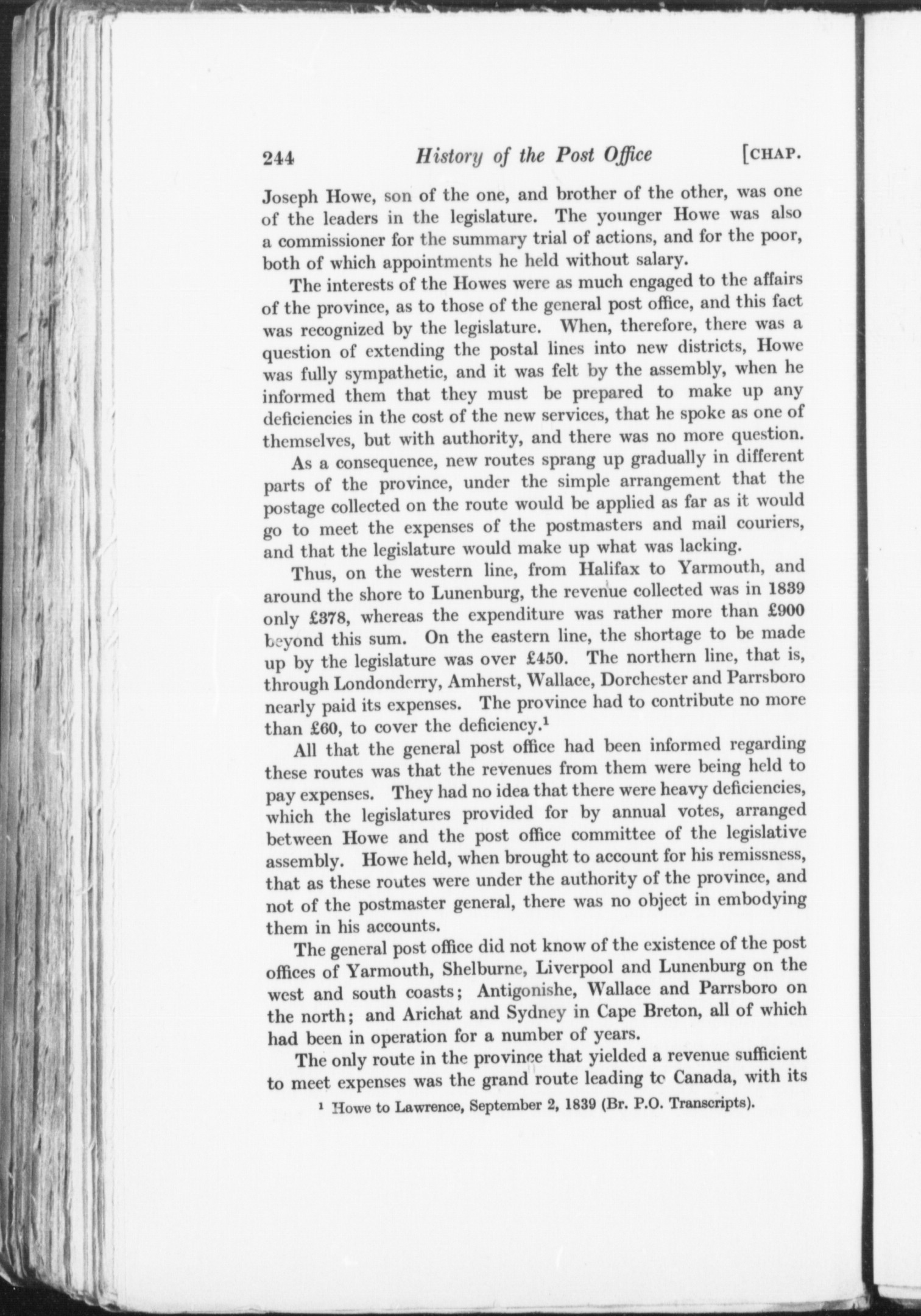 244 History of the Post Office [CHAP.

Joseph Howe, son of the one, and brother of the other, was one of the leaders in the legislature. The younger Howe was also a commissioner for the summary trial of actions, and for the poor, both of which appointments he held without salary.

The interests of the Howes were as much engaged to the affairs of the province, as to those of the general post office, and this fact was recognized by the legislature. When, therefore, there was a question of extending the postal lines into new districts, Howe was fully sympathetic, and it was felt by the assembly, when he informed them that they must be prepared to make up any deficiencies in the cost of the new services, that he spoke as one of themselves, but with authority, and there was no more question.

As a consequence, new routes sprang up gradually in different parts of the province, under the simple arrangement that the postage collected on the route would be applied as far as it would go to meet the expenses of the postmasters and mail couriers, and that the legislature would make up what was lacking.

Thus, on the western line, from Halifax to Yarmouth, and around the shore to Lunenburg, the revenue collected was in 1839 only £378, whereas the expenditure was rather more than £900 beyond this sum. On the eastern line, the shortage to be made up by the legislature was over £450. The northern line, that is, through Londonderry, Amherst, Wallace, Dorchester and Parrsboro nearly paid its expenses. The province had to contribute no more than £60, to cover the deficiency.$^1$

All that the general post office had been informed regarding these routes was that the revenues from them were being held to pay expenses. They had no idea that there were heavy deficiencies, which the legislatures provided for by annual votes, arranged between Howe and the post office committee of the legislative assembly. Howe held, when brought to account for his remissness, that as these routes were under the authority of the province, and not of the postmaster general, there was no object in embodying them in his accounts.

The general post office did not know of the existence of the post offices of Yarmouth, Shelburne, Liverpool and Lunenburg on the west and south coasts; Antigonishe, Wallace and Parrsboro on the north; and Arichat and Sydney in Cape Breton, all of which had been in operation for a number of years.

The only route in the province that yielded a revenue sufficient to meet expenses was the grand route leading to Canada, with its

$^1$ Howe to Lawrence, September 2, 1839 (Br. P.O. Transcripts).